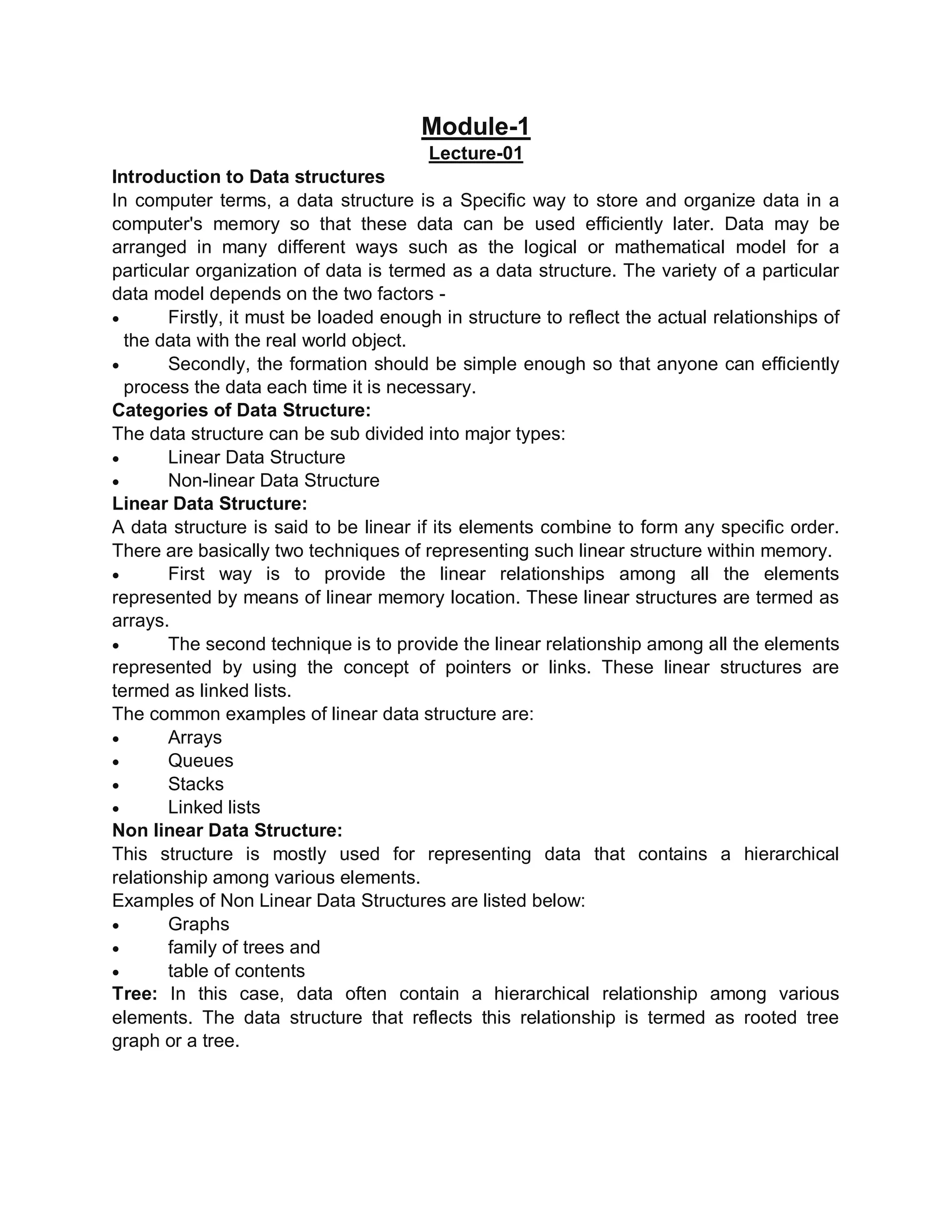 Module-1
Lecture-01

Introduction to Data structures
In computer terms, a data structure is a Specific way to store and organize data in a computer's memory so that these data can be used efficiently later. Data may be arranged in many different ways such as the logical or mathematical model for a particular organization of data is termed as a data structure. The variety of a particular data model depends on the two factors -
• Firstly, it must be loaded enough in structure to reflect the actual relationships of the data with the real world object.
• Secondly, the formation should be simple enough so that anyone can efficiently process the data each time it is necessary.

Categories of Data Structure:
The data structure can be sub divided into major types:
• Linear Data Structure
• Non-linear Data Structure

Linear Data Structure:
A data structure is said to be linear if its elements combine to form any specific order. There are basically two techniques of representing such linear structure within memory.
• First way is to provide the linear relationships among all the elements represented by means of linear memory location. These linear structures are termed as arrays.
• The second technique is to provide the linear relationship among all the elements represented by using the concept of pointers or links. These linear structures are termed as linked lists.
The common examples of linear data structure are:
• Arrays
• Queues
• Stacks
• Linked lists

Non linear Data Structure:
This structure is mostly used for representing data that contains a hierarchical relationship among various elements.
Examples of Non Linear Data Structures are listed below:
• Graphs
• family of trees and
• table of contents

Tree: In this case, data often contain a hierarchical relationship among various elements. The data structure that reflects this relationship is termed as rooted tree graph or a tree.